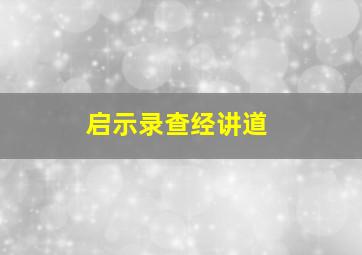 启示录查经讲道